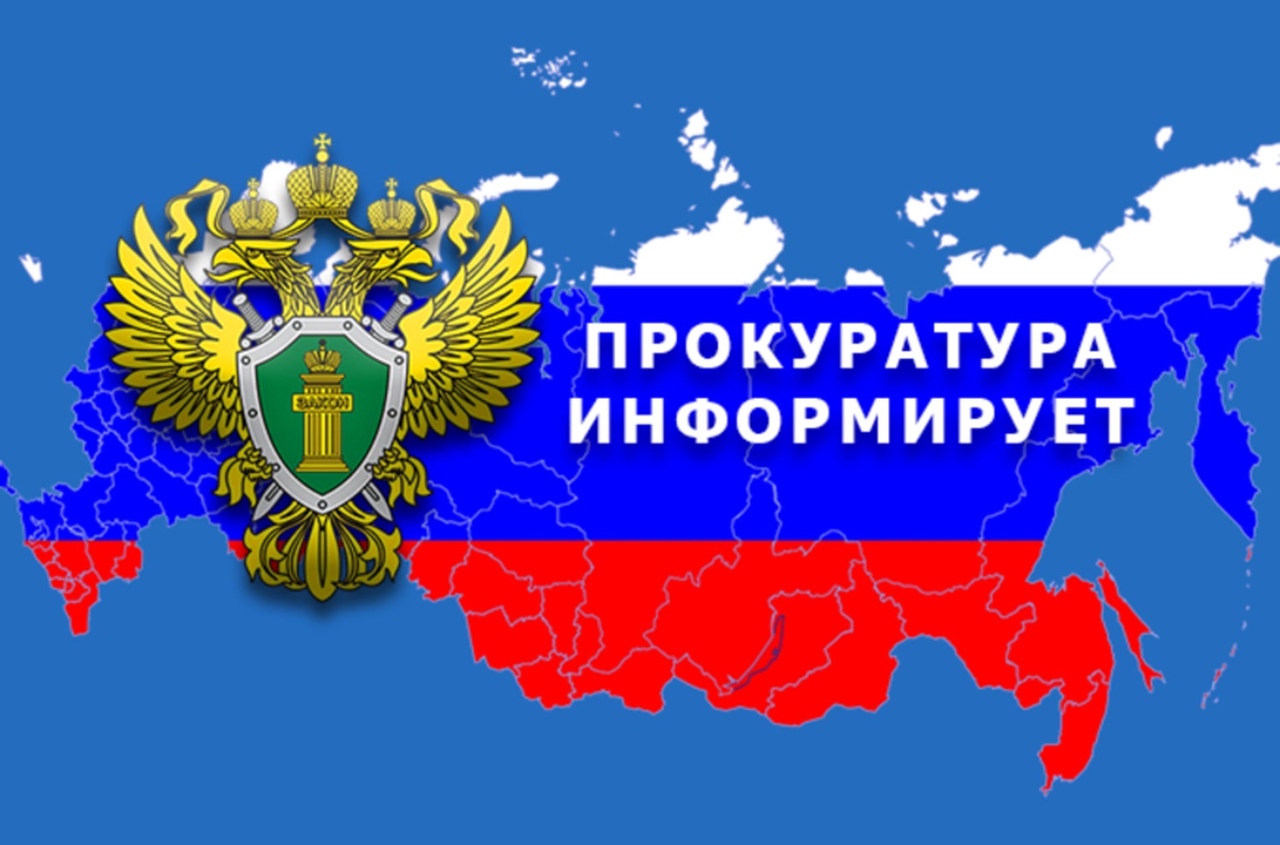 ЗАКОН

ПРОКУРАТУРА ИНФОРМИРУЕТ